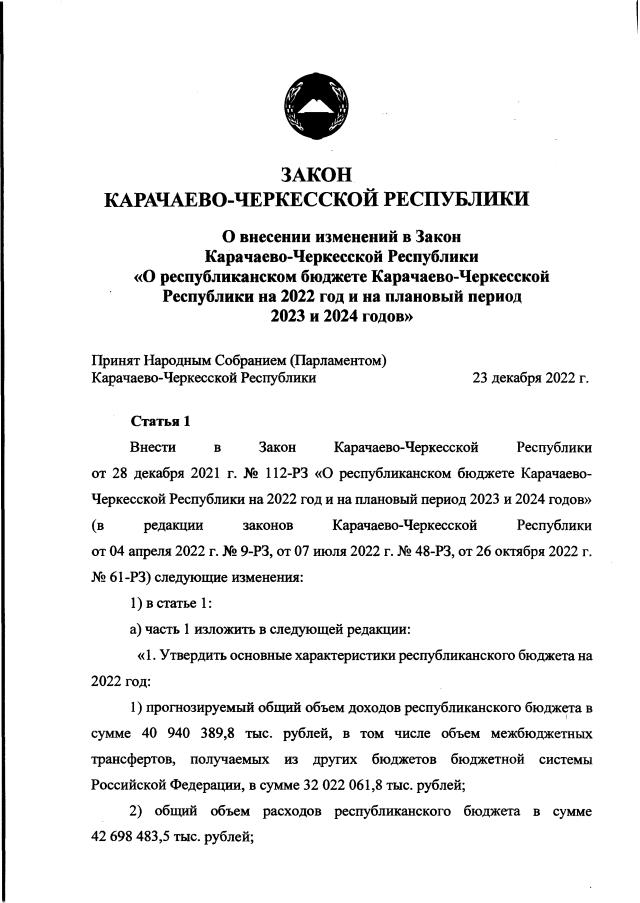 ЗАКОН
КАРАЧАЕВО-ЧЕРКЕССКОЙ РЕСПУБЛИКИ

О внесении изменений в Закон
Карачаево-Черкесской Республики
«О республиканском бюджете Карачаево-Черкесской Республики на 2022 год и на плановый период
2023 и 2024 годов»

Принят Народным Собранием (Парламентом)
Карачаево-Черкесской Республики 23 декабря 2022 г.

Статья 1

Внести в Закон Карачаево-Черкесской Республики от 28 декабря 2021 г. № 112-РЗ «О республиканском бюджете Карачаево-Черкесской Республики на 2022 год и на плановый период 2023 и 2024 годов» (в редакции законов Карачаево-Черкесской Республики от 04 апреля 2022 г. № 9-РЗ, от 07 июля 2022 г. № 48-РЗ, от 26 октября 2022 г. № 61-РЗ) следующие изменения:

1) в статье 1:

а) часть 1 изложить в следующей редакции:

«1. Утвердить основные характеристики республиканского бюджета на 2022 год:

1) прогнозируемый общий объем доходов республиканского бюджета в сумме 40 940 389,8 тыс. рублей, в том числе объем межбюджетных трансфертов, получаемых из других бюджетов бюджетной системы Российской Федерации, в сумме 32 022 061,8 тыс. рублей;

2) общий объем расходов республиканского бюджета в сумме 42 698 483,5 тыс. рублей;